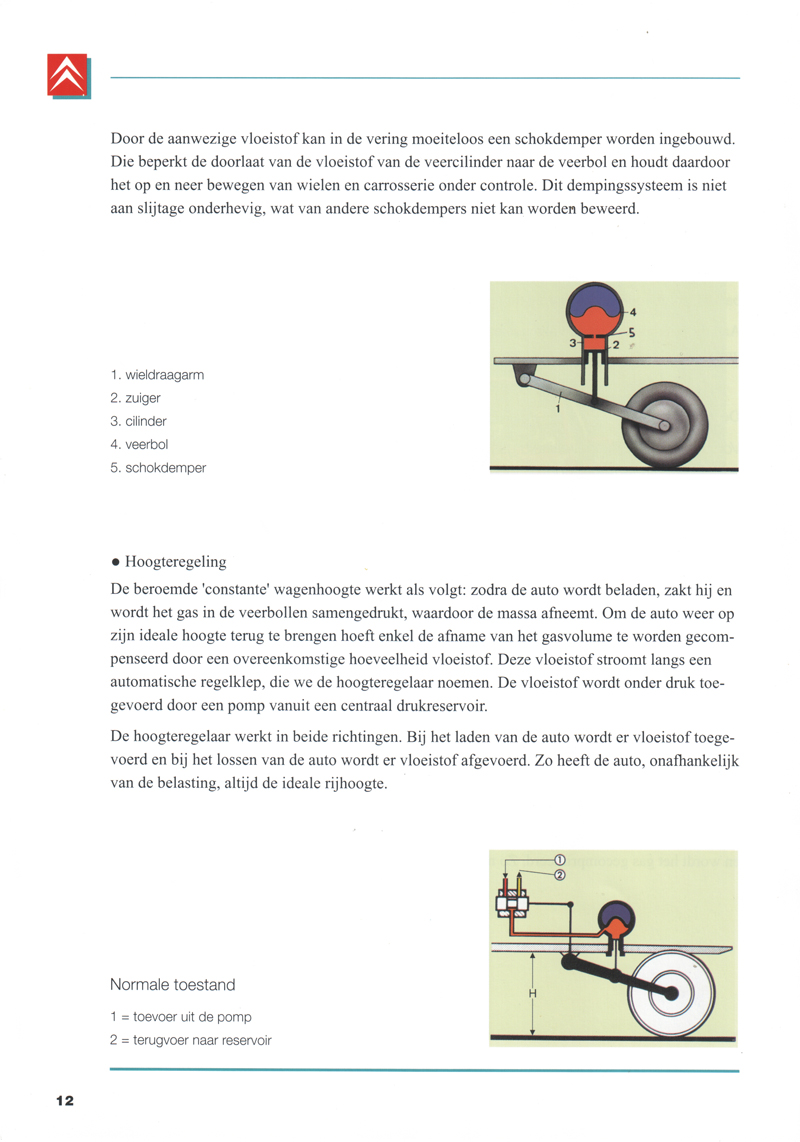 Door de aanwezige vloeistof kan in de vering moeiteloos een schokdemper worden ingebouwd. Die beperkt de doorlaat van de vloeistof van de veercilinder naar de veerbol en houdt daardoor het op en neer bewegen van wielen en carrosserie onder controle. Dit dempingssysteem is niet aan slijtage onderhevig, wat van andere schokdempers niet kan worden beweerd.

1. wieldraagarm
2. zuiger
3. cilinder
4. veerbol
5. schokdemper

4
5
3
2
1

● Hoogteregeling
De beroemde 'constante' wagenhoogte werkt als volgt: zodra de auto wordt beladen, zakt hij en wordt het gas in de veerbollen samengedrukt, waardoor de massa afneemt. Om de auto weer op zijn ideale hoogte terug te brengen hoeft enkel de afname van het gasvolume te worden gecompenseerd door een overeenkomstige hoeveelheid vloeistof. Deze vloeistof stroomt langs een automatische regelklep, die we de hoogteregelaar noemen. De vloeistof wordt onder druk toegevoerd door een pomp vanuit een centraal drukreservoir.

De hoogteregelaar werkt in beide richtingen. Bij het laden van de auto wordt er vloeistof toegevoerd en bij het lossen van de auto wordt er vloeistof afgevoerd. Zo heeft de auto, onafhankelijk van de belasting, altijd de ideale rijhoogte.

Normale toestand
1 = toevoer uit de pomp
2 = terugvoer naar reservoir

①
②
H

12